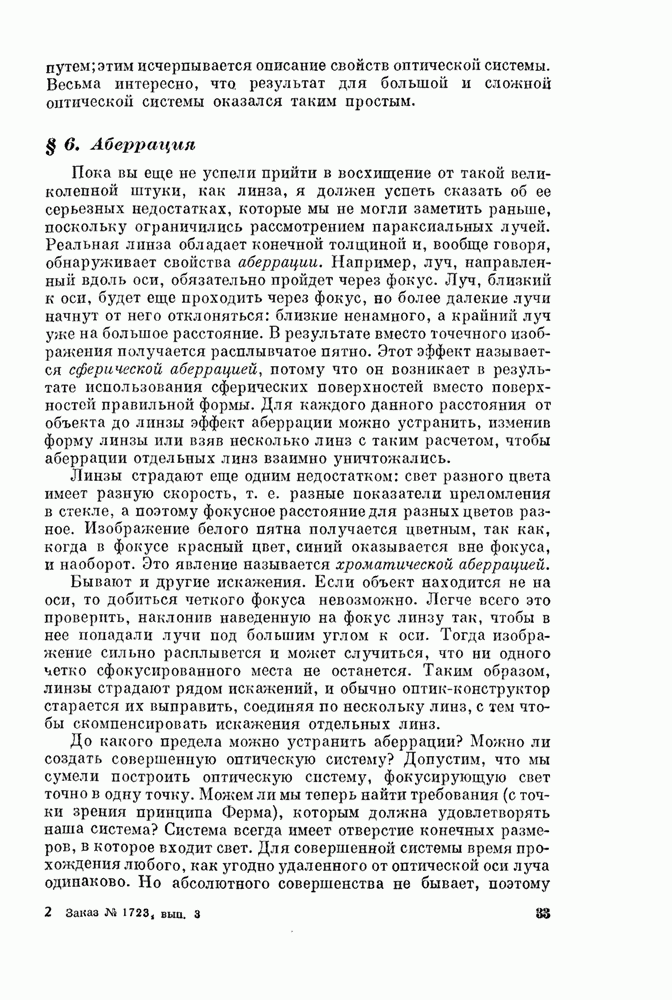 путем; этим исчерпывается описание свойств оптической системы. Весьма интересно, что результат для большой и сложной оптической системы оказался таким простым.

§ 6. Аберрация

Пока вы еще не успели прийти в восхищение от такой великолепной штуки, как линза, я должен успеть сказать об ее серьезных недостатках, которые мы не могли заметить раньше, поскольку ограничились рассмотрением параксиальных лучей. Реальная линза обладает конечной толщиной и, вообще говоря, обнаруживает свойства аберрации. Например, луч, направленный вдоль оси, обязательно пройдет через фокус. Луч, близкий к оси, будет еще проходить через фокус, но более далекие лучи начнут от него отклоняться: близкие ненамного, а крайний луч уже на большое расстояние. В результате вместо точечного изображения получается расплывчатое пятно. Этот эффект называется сферической аберрацией, потому что он возникает в результате использования сферических поверхностей вместо поверхностей правильной формы. Для каждого данного расстояния от объекта до линзы эффект аберрации можно устранить, изменив форму линзы или взяв несколько линз с таким расчетом, чтобы аберрации отдельных линз взаимно уничтожались.

Линзы страдают еще одним недостатком: свет разного цвета имеет разную скорость, т. е. разные показатели преломления в стекле, а поэтому фокусное расстояние для разных цветов разное. Изображение белого пятна получается цветным, так как, когда в фокусе красный цвет, синий оказывается вне фокуса, и наоборот. Это явление называется хроматической аберрацией.

Бывают и другие искажения. Если объект находится не на оси, то добиться четкого фокуса невозможно. Легче всего это проверить, наклонив наведенную на фокус линзу так, чтобы в нее попадали лучи под большим углом к оси. Тогда изображение сильно расплывется и может случиться, что ни одного четко сфокусированного места не останется. Таким образом, линзы страдают рядом искажений, и обычно оптик-конструктор старается их выправить, соединяя по нескольку линз, с тем чтобы скомпенсировать искажения отдельных линз.

До какого предела можно устранить аберрации? Можно ли создать совершенную оптическую систему? Допустим, что мы сумели построить оптическую систему, фокусирующую свет точно в одну точку. Можем ли мы теперь найти требования (с точки зрения принципа Ферма), которым должна удовлетворять наша система? Система всегда имеет отверстие конечных размеров, в которое входит свет. Для совершенной системы время прохождения любого, как угодно удаленного от оптической оси луча одинаково. Но абсолютного совершенства не бывает, поэтому

2 Заказ № 1723, вып. 3 33